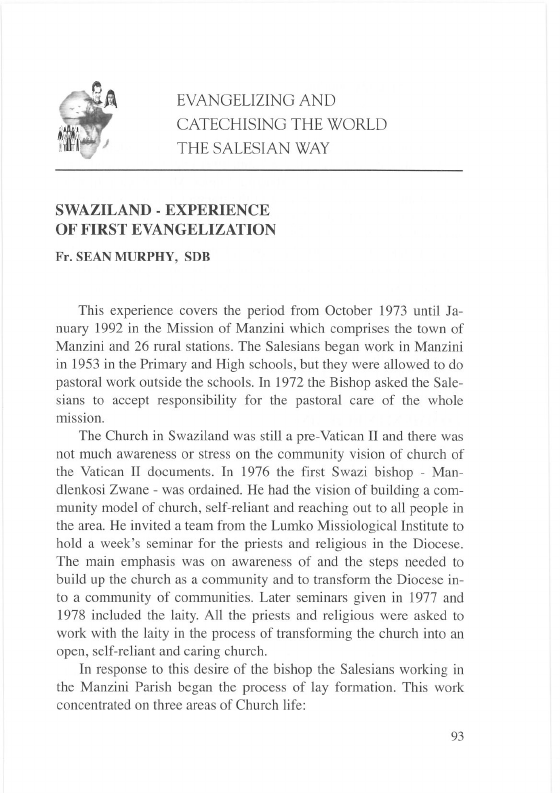 EVANGELIZING AND CATECHISING THE WORLD THE SALESIAN WAY

SWAZILAND - EXPERIENCE OF FIRST EVANGELIZATION

Fr. SEAN MURPHY, SDB

This experience covers the period from October 1973 until January 1992 in the Mission of Manzini which comprises the town of Manzini and 26 rural stations. The Salesians began work in Manzini in 1953 in the Primary and High schools, but they were allowed to do pastoral work outside the schools. In 1972 the Bishop asked the Salesians to accept responsibility for the pastoral care of the whole mission.

The Church in Swaziland was still a pre-Vatican II and there was not much awareness or stress on the community vision of church of the Vatican II documents. In 1976 the first Swazi bishop - Mandlenkosi Zwane - was ordained. He had the vision of building a community model of church, self-reliant and reaching out to all people in the area. He invited a team from the Lumko Missiological Institute to hold a week's seminar for the priests and religious in the Diocese. The main emphasis was on awareness of and the steps needed to build up the church as a community and to transform the Diocese into a community of communities. Later seminars given in 1977 and 1978 included the laity. All the priests and religious were asked to work with the laity in the process of transforming the church into an open, self-reliant and caring church.

In response to this desire of the bishop the Salesians working in the Manzini Parish began the process of lay formation. This work concentrated on three areas of Church life:

93